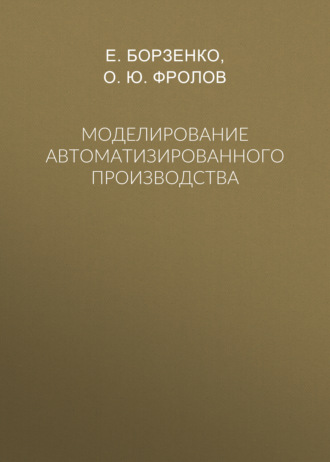 Е. БОРЗЕНКО,
О. Ю. ФРОЛОВ

МОДЕЛИРОВАНИЕ АВТОМАТИЗИРОВАННОГО ПРОИЗВОДСТВА